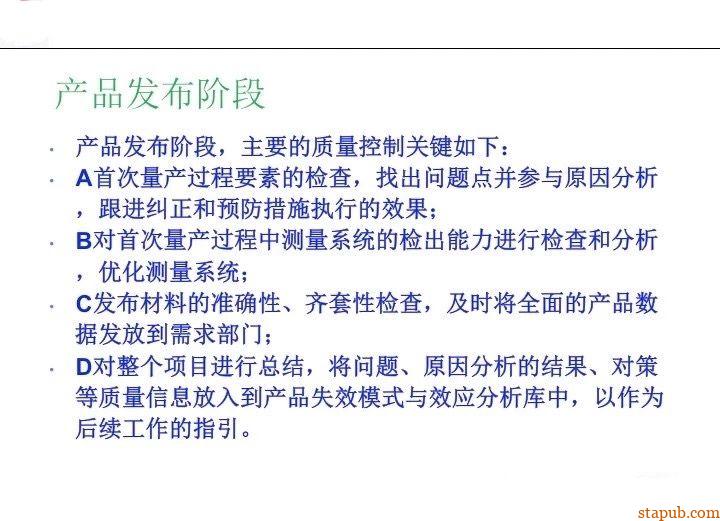 产品发布阶段

• 产品发布阶段，主要的质量控制关键如下：
• A首次量产过程要素的检查，找出问题点并参与原因分析，跟进纠正和预防措施执行的效果；
• B对首次量产过程中测量系统的检出能力进行检查和分析，优化测量系统；
• C发布材料的准确性、齐套性检查，及时将全面的产品数据发放到需求部门；
• D对整个项目进行总结，将问题、原因分析的结果、对策等质量信息放入到产品失效模式与效应分析库中，以作为后续工作的指引。

stapub.com